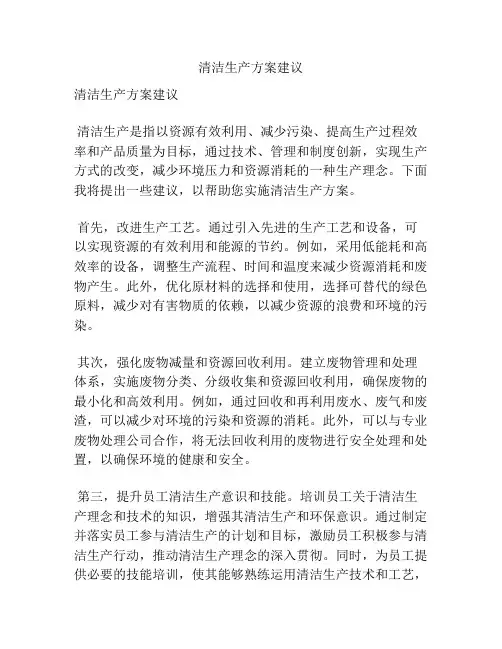 清洁生产方案建议

清洁生产方案建议

清洁生产是指以资源有效利用、减少污染、提高生产过程效率和产品质量为目标，通过技术、管理和制度创新，实现生产方式的改变，减少环境压力和资源消耗的一种生产理念。下面我将提出一些建议，以帮助您实施清洁生产方案。

首先，改进生产工艺。通过引入先进的生产工艺和设备，可以实现资源的有效利用和能源的节约。例如，采用低能耗和高效率的设备，调整生产流程、时间和温度来减少资源消耗和废物产生。此外，优化原材料的选择和使用，选择可替代的绿色原料，减少对有害物质的依赖，以减少资源的浪费和环境的污染。

其次，强化废物减量和资源回收利用。建立废物管理和处理体系，实施废物分类、分级收集和资源回收利用，确保废物的最小化和高效利用。例如，通过回收和再利用废水、废气和废渣，可以减少对环境的污染和资源的消耗。此外，可以与专业废物处理公司合作，将无法回收利用的废物进行安全处理和处置，以确保环境的健康和安全。

第三，提升员工清洁生产意识和技能。培训员工关于清洁生产理念和技术的知识，增强其清洁生产和环保意识。通过制定并落实员工参与清洁生产的计划和目标，激励员工积极参与清洁生产行动，推动清洁生产理念的深入贯彻。同时，为员工提供必要的技能培训，使其能够熟练运用清洁生产技术和工艺，